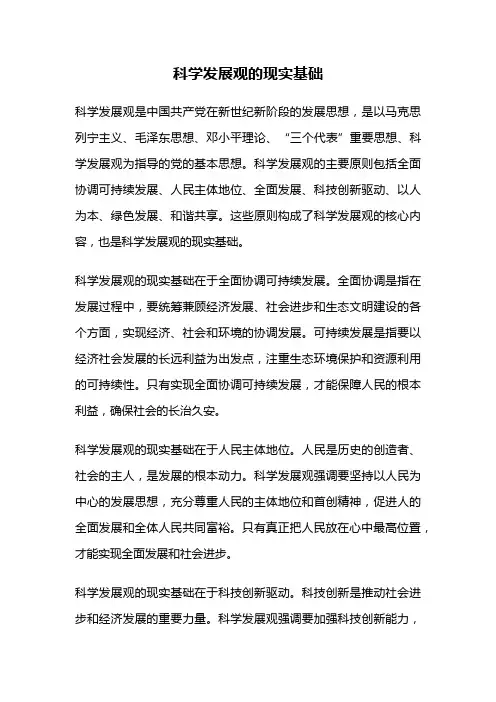 科学发展观的现实基础

科学发展观是中国共产党在新世纪新阶段的发展思想，是以马克思列宁主义、毛泽东思想、邓小平理论、“三个代表”重要思想、科学发展观为指导的党的基本思想。科学发展观的主要原则包括全面协调可持续发展、人民主体地位、全面发展、科技创新驱动、以人为本、绿色发展、和谐共享。这些原则构成了科学发展观的核心内容，也是科学发展观的现实基础。

科学发展观的现实基础在于全面协调可持续发展。全面协调是指在发展过程中，要统筹兼顾经济发展、社会进步和生态文明建设的各个方面，实现经济、社会和环境的协调发展。可持续发展是指要以经济社会发展的长远利益为出发点，注重生态环境保护和资源利用的可持续性。只有实现全面协调可持续发展，才能保障人民的根本利益，确保社会的长治久安。

科学发展观的现实基础在于人民主体地位。人民是历史的创造者、社会的主人，是发展的根本动力。科学发展观强调要坚持以人民为中心的发展思想，充分尊重人民的主体地位和首创精神，促进人的全面发展和全体人民共同富裕。只有真正把人民放在心中最高位置，才能实现全面发展和社会进步。

科学发展观的现实基础在于科技创新驱动。科技创新是推动社会进步和经济发展的重要力量。科学发展观强调要加强科技创新能力，